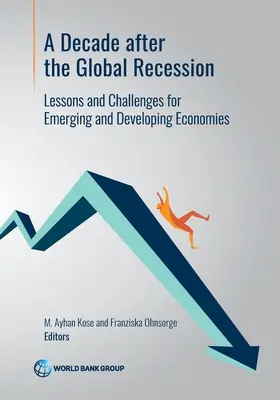 A Decade after the Global Recession

Lessons and Challenges for Emerging and Developing Economies

M. Ayhan Kose and Franziska Ohnsorge
Editors

WORLD BANK GROUP